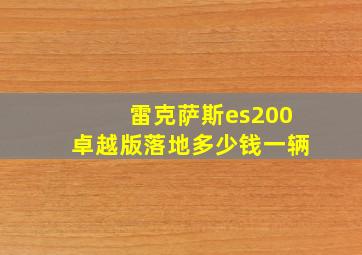 雷克萨斯es200
卓越版落地多少钱一辆